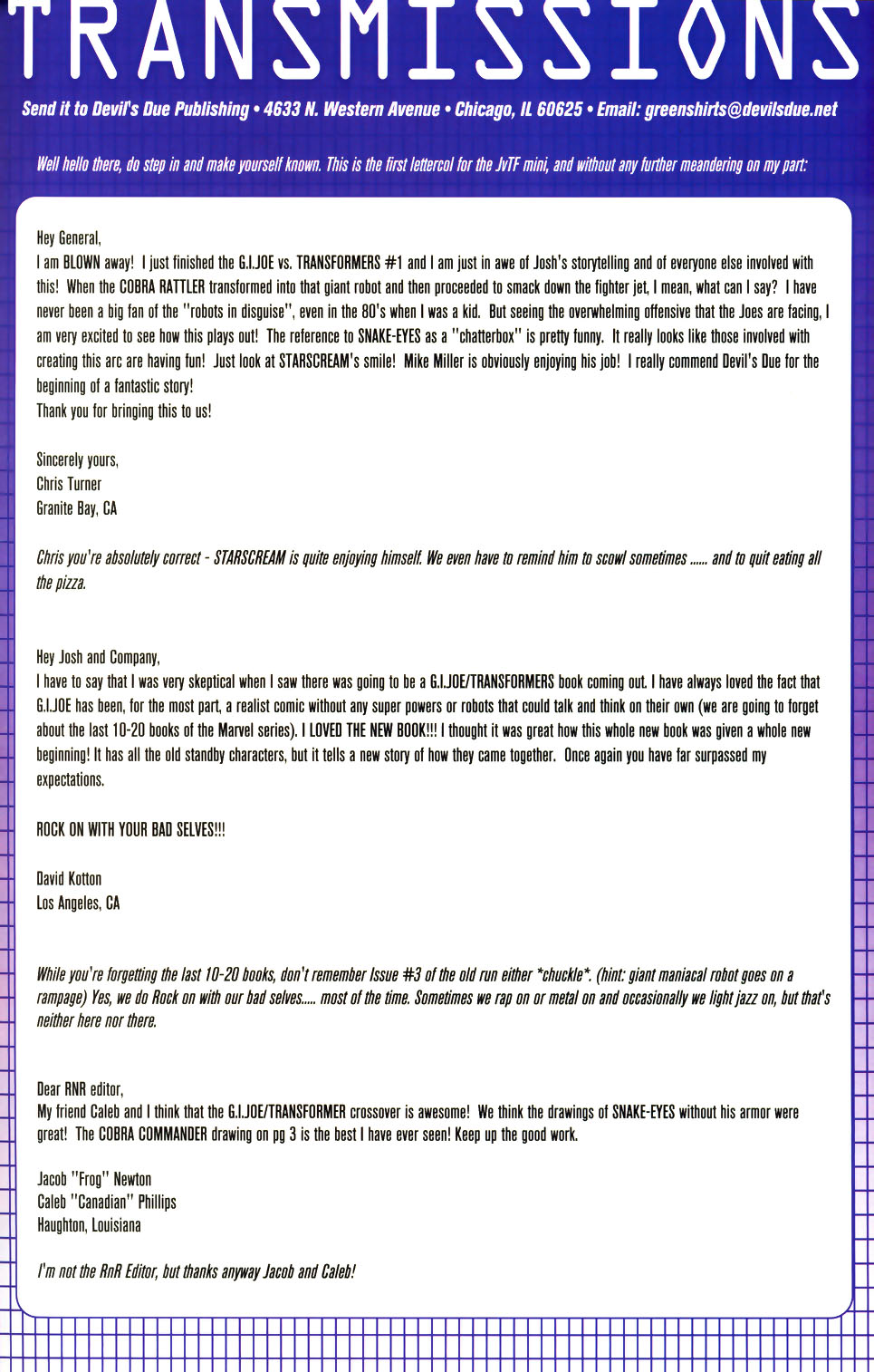 TRANSMISSIONS

Send it to Devil's Due Publishing • 4633 N. Western Avenue • Chicago, IL 60625 • Email: greenshirts@devilsdue.net

Well hello there, do step in and make yourself known. This is the first lettercol for the JvTF mini, and without any further meandering on my part:

Hey General,
I am BLOWN away! I just finished the G.I.JOE vs. TRANSFORMERS #1 and I am just in awe of Josh's storytelling and of everyone else involved with this! When the COBRA RATTLER transformed into that giant robot and then proceeded to smack down the fighter jet, I mean, what can I say? I have never been a big fan of the "robots in disguise", even in the 80's when I was a kid. But seeing the overwhelming offensive that the Joes are facing, I am very excited to see how this plays out! The reference to SNAKE-EYES as a "chatterbox" is pretty funny. It really looks like those involved with creating this arc are having fun! Just look at STARSCREAM's smile! Mike Miller is obviously enjoying his job! I really commend Devil's Due for the beginning of a fantastic story!
Thank you for bringing this to us!

Sincerely yours,
Chris Turner
Granite Bay, CA

Chris you're absolutely correct - STARSCREAM is quite enjoying himself. We even have to remind him to scowl sometimes ...... and to quit eating all the pizza.

Hey Josh and Company,
I have to say that I was very skeptical when I saw there was going to be a G.I.JOE/TRANSFORMERS book coming out. I have always loved the fact that G.I.JOE has been, for the most part, a realist comic without any super powers or robots that could talk and think on their own (we are going to forget about the last 10-20 books of the Marvel series). I LOVED THE NEW BOOK!!! I thought it was great how this whole new book was given a whole new beginning! It has all the old standby characters, but it tells a new story of how they came together. Once again you have far surpassed my expectations.

ROCK ON WITH YOUR BAD SELVES!!!

David Kotton
Los Angeles, CA

While you're forgetting the last 10-20 books, don't remember Issue #3 of the old run either *chuckle*. (hint: giant maniacal robot goes on a rampage) Yes, we do Rock on with our bad selves..... most of the time. Sometimes we rap on or metal on and occasionally we light jazz on, but that's neither here nor there.

Dear RNR editor,
My friend Caleb and I think that the G.I.JOE/TRANSFORMER crossover is awesome! We think the drawings of SNAKE-EYES without his armor were great! The COBRA COMMANDER drawing on pg 3 is the best I have ever seen! Keep up the good work.

Jacob "Frog" Newton
Caleb "Canadian" Phillips
Haughton, Louisiana

I'm not the RnR Editor, but thanks anyway Jacob and Caleb!